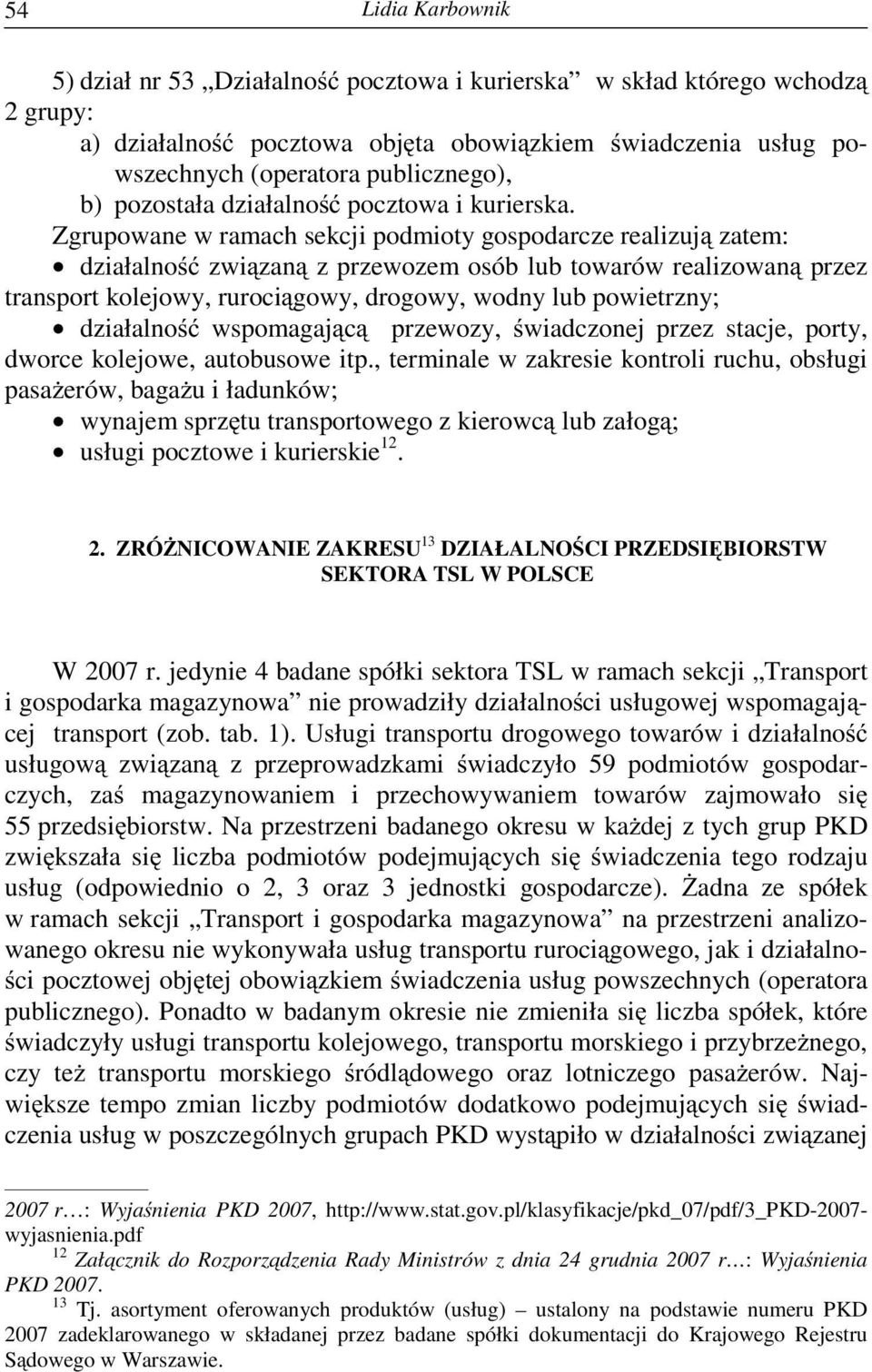 54 Lidia Karbownik

5) dział nr 53 „Działalność pocztowa i kurierska” w skład którego wchodzą 2 grupy:
a) działalność pocztowa objęta obowiązkiem świadczenia usług powszechnych (operatora publicznego),
b) pozostała działalność pocztowa i kurierska.
Zgrupowane w ramach sekcji podmioty gospodarcze realizują zatem:
• działalność związaną z przewozem osób lub towarów realizowaną przez transport kolejowy, rurociągowy, drogowy, wodny lub powietrzny;
• działalność wspomagającą przewozy, świadczonej przez stacje, porty, dworce kolejowe, autobusowe itp., terminale w zakresie kontroli ruchu, obsługi pasażerów, bagażu i ładunków;
• wynajem sprzętu transportowego z kierowcą lub załogą;
• usługi pocztowe i kurierskie$^{12}$.

2. ZRÓŻNICOWANIE ZAKRESU$^{13}$ DZIAŁALNOŚCI PRZEDSIĘBIORSTW SEKTORA TSL W POLSCE

W 2007 r. jedynie 4 badane spółki sektora TSL w ramach sekcji „Transport i gospodarka magazynowa” nie prowadziły działalności usługowej wspomagającej transport (zob. tab. 1). Usługi transportu drogowego towarów i działalność usługową związaną z przeprowadzkami świadczyło 59 podmiotów gospodarczych, zaś magazynowaniem i przechowywaniem towarów zajmowało się 55 przedsiębiorstw. Na przestrzeni badanego okresu w każdej z tych grup PKD zwiększała się liczba podmiotów podejmujących się świadczenia tego rodzaju usług (odpowiednio o 2, 3 oraz 3 jednostki gospodarcze). Żadna ze spółek w ramach sekcji „Transport i gospodarka magazynowa” na przestrzeni analizowanego okresu nie wykonywała usług transportu rurociągowego, jak i działalności pocztowej objętej obowiązkiem świadczenia usług powszechnych (operatora publicznego). Ponadto w badanym okresie nie zmieniła się liczba spółek, które świadczyły usługi transportu kolejowego, transportu morskiego i przybrzeżnego, czy też transportu morskiego śródlądowego oraz lotniczego pasażerów. Największe tempo zmian liczby podmiotów dodatkowo podejmujących się świadczenia usług w poszczególnych grupach PKD wystąpiło w działalności związanej

2007 r…: Wyjaśnienia PKD 2007, http://www.stat.gov.pl/klasyfikacje/pkd_07/pdf/3_PKD-2007-wyjasnienia.pdf
$^{12}$ Załącznik do Rozporządzenia Rady Ministrów z dnia 24 grudnia 2007 r…: Wyjaśnienia PKD 2007.
$^{13}$ Tj. asortyment oferowanych produktów (usług) – ustalony na podstawie numeru PKD 2007 zadeklarowanego w składanej przez badane spółki dokumentacji do Krajowego Rejestru Sądowego w Warszawie.